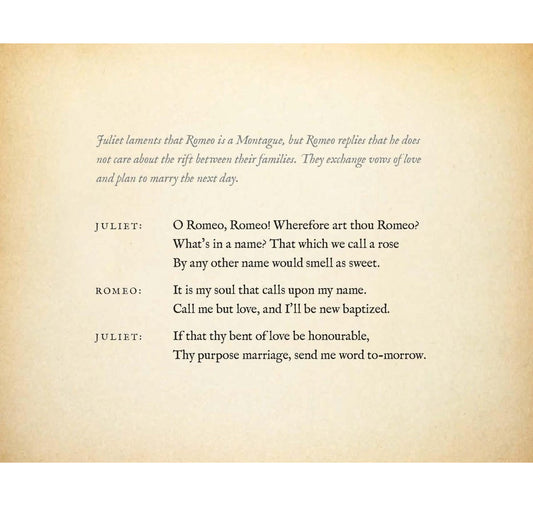 Juliet laments that Romeo is a Montague, but Romeo replies that he does not care about the rift between their families. They exchange vows of love and plan to marry the next day.

JULIET: O Romeo, Romeo! Wherefore art thou Romeo?
What's in a name? That which we call a rose
By any other name would smell as sweet.

ROMEO: It is my soul that calls upon my name.
Call me but love, and I'll be new baptized.

JULIET: If that thy bent of love be honourable,
Thy purpose marriage, send me word to-morrow.